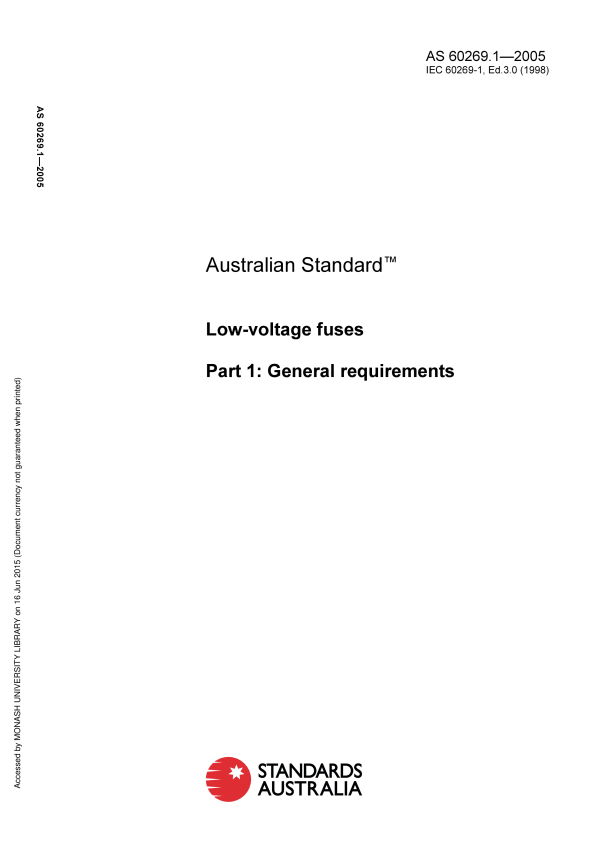 AS 60269.1—2005
IEC 60269-1, Ed.3.0 (1998)

AS 60269.1—2005

Australian Standard™

Low-voltage fuses

Part 1: General requirements

STANDARDS
AUSTRALIA

Accessed by MONASH UNIVERSITY LIBRARY on 16 Jun 2015 (Document currency not guaranteed when printed)